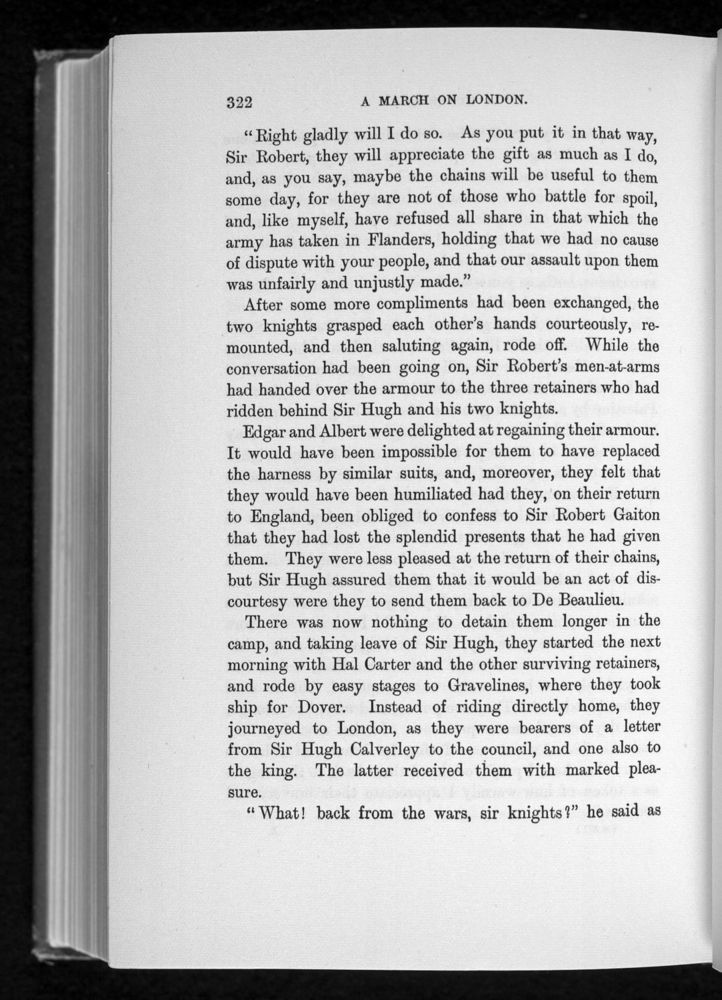 322 A MARCH ON LONDON.

"Right gladly will I do so. As you put it in that way, Sir Robert, they will appreciate the gift as much as I do, and, as you say, maybe the chains will be useful to them some day, for they are not of those who battle for spoil, and, like myself, have refused all share in that which the army has taken in Flanders, holding that we had no cause of dispute with your people, and that our assault upon them was unfairly and unjustly made."

After some more compliments had been exchanged, the two knights grasped each other's hands courteously, remounted, and then saluting again, rode off. While the conversation had been going on, Sir Robert's men-at-arms had handed over the armour to the three retainers who had ridden behind Sir Hugh and his two knights.

Edgar and Albert were delighted at regaining their armour. It would have been impossible for them to have replaced the harness by similar suits, and, moreover, they felt that they would have been humiliated had they, on their return to England, been obliged to confess to Sir Robert Gaiton that they had lost the splendid presents that he had given them. They were less pleased at the return of their chains, but Sir Hugh assured them that it would be an act of discourtesy were they to send them back to De Beaulieu.

There was now nothing to detain them longer in the camp, and taking leave of Sir Hugh, they started the next morning with Hal Carter and the other surviving retainers, and rode by easy stages to Gravelines, where they took ship for Dover. Instead of riding directly home, they journeyed to London, as they were bearers of a letter from Sir Hugh Calverley to the council, and one also to the king. The latter received them with marked pleasure.

"What! back from the wars, sir knights?" he said as